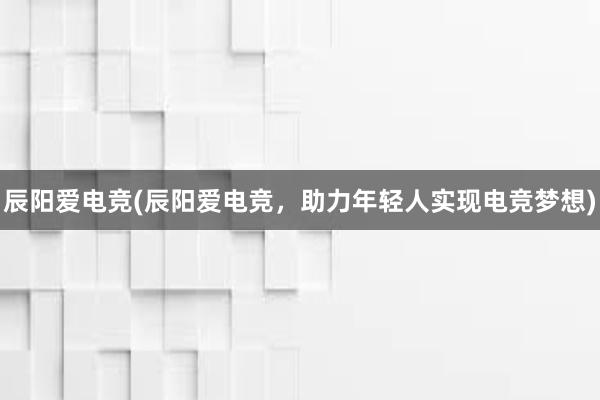 辰阳爱电竞(辰阳爱电竞，助力年轻人实现电竞梦想)